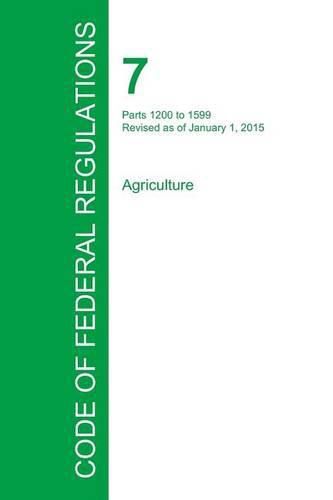 CODE OF FEDERAL REGULATIONS

7

Parts 1200 to 1599
Revised as of January 1, 2015

Agriculture